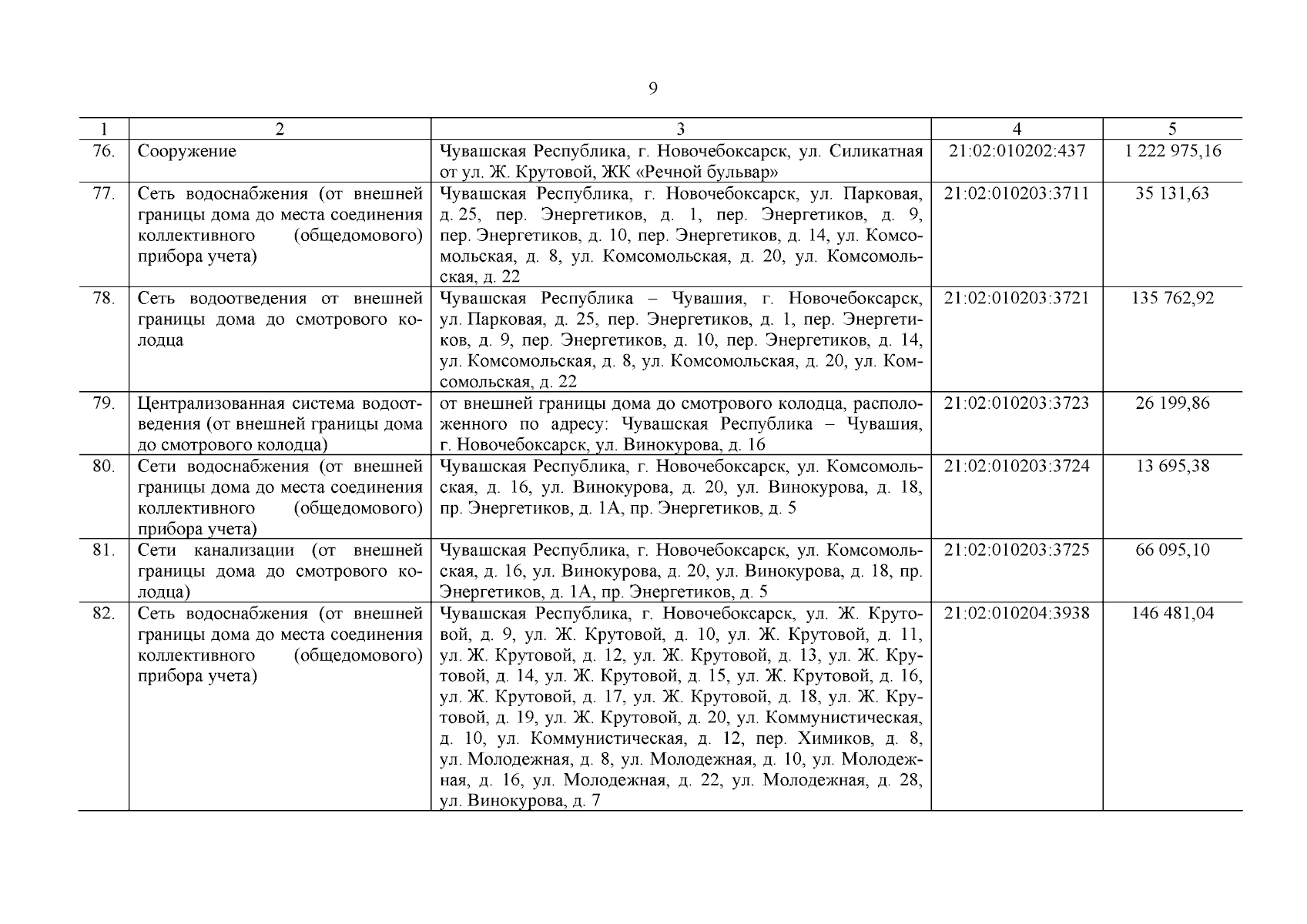 9

| 1 | 2 | 3 | 4 | 5 |
|---|---|---|---|---|
| 76. | Сооружение | Чувашская Республика, г. Новочебоксарск, ул. Силикатная от ул. Ж. Крутовой, ЖК «Речной бульвар» | 21:02:010202:437 | 1 222 975,16 |
| 77. | Сеть водоснабжения (от внешней границы дома до места соединения коллективного (общедомового) прибора учета) | Чувашская Республика, г. Новочебоксарск, ул. Парковая, д. 25, пер. Энергетиков, д. 1, пер. Энергетиков, д. 9, пер. Энергетиков, д. 10, пер. Энергетиков, д. 14, ул. Комсомольская, д. 8, ул. Комсомольская, д. 20, ул. Комсомольская, д. 22 | 21:02:010203:3711 | 35 131,63 |
| 78. | Сеть водоотведения от внешней границы дома до смотрового колодца | Чувашская Республика – Чувашия, г. Новочебоксарск, ул. Парковая, д. 25, пер. Энергетиков, д. 1, пер. Энергетиков, д. 9, пер. Энергетиков, д. 10, пер. Энергетиков, д. 14, ул. Комсомольская, д. 8, ул. Комсомольская, д. 20, ул. Комсомольская, д. 22 | 21:02:010203:3721 | 135 762,92 |
| 79. | Централизованная система водоотведения (от внешней границы дома до смотрового колодца) | от внешней границы дома до смотрового колодца, расположенного по адресу: Чувашская Республика – Чувашия, г. Новочебоксарск, ул. Винокурова, д. 16 | 21:02:010203:3723 | 26 199,86 |
| 80. | Сети водоснабжения (от внешней границы дома до места соединения коллективного (общедомового) прибора учета) | Чувашская Республика, г. Новочебоксарск, ул. Комсомольская, д. 16, ул. Винокурова, д. 20, ул. Винокурова, д. 18, пр. Энергетиков, д. 1А, пр. Энергетиков, д. 5 | 21:02:010203:3724 | 13 695,38 |
| 81. | Сети канализации (от внешней границы дома до смотрового колодца) | Чувашская Республика, г. Новочебоксарск, ул. Комсомольская, д. 16, ул. Винокурова, д. 20, ул. Винокурова, д. 18, пр. Энергетиков, д. 1А, пр. Энергетиков, д. 5 | 21:02:010203:3725 | 66 095,10 |
| 82. | Сеть водоснабжения (от внешней границы дома до места соединения коллективного (общедомового) прибора учета) | Чувашская Республика, г. Новочебоксарск, ул. Ж. Крутовой, д. 9, ул. Ж. Крутовой, д. 10, ул. Ж. Крутовой, д. 11, ул. Ж. Крутовой, д. 12, ул. Ж. Крутовой, д. 13, ул. Ж. Крутовой, д. 14, ул. Ж. Крутовой, д. 15, ул. Ж. Крутовой, д. 16, ул. Ж. Крутовой, д. 17, ул. Ж. Крутовой, д. 18, ул. Ж. Крутовой, д. 19, ул. Ж. Крутовой, д. 20, ул. Коммунистическая, д. 10, ул. Коммунистическая, д. 12, пер. Химиков, д. 8, ул. Молодежная, д. 8, ул. Молодежная, д. 10, ул. Молодежная, д. 16, ул. Молодежная, д. 22, ул. Молодежная, д. 28, ул. Винокурова, д. 7 | 21:02:010204:3938 | 146 481,04 |